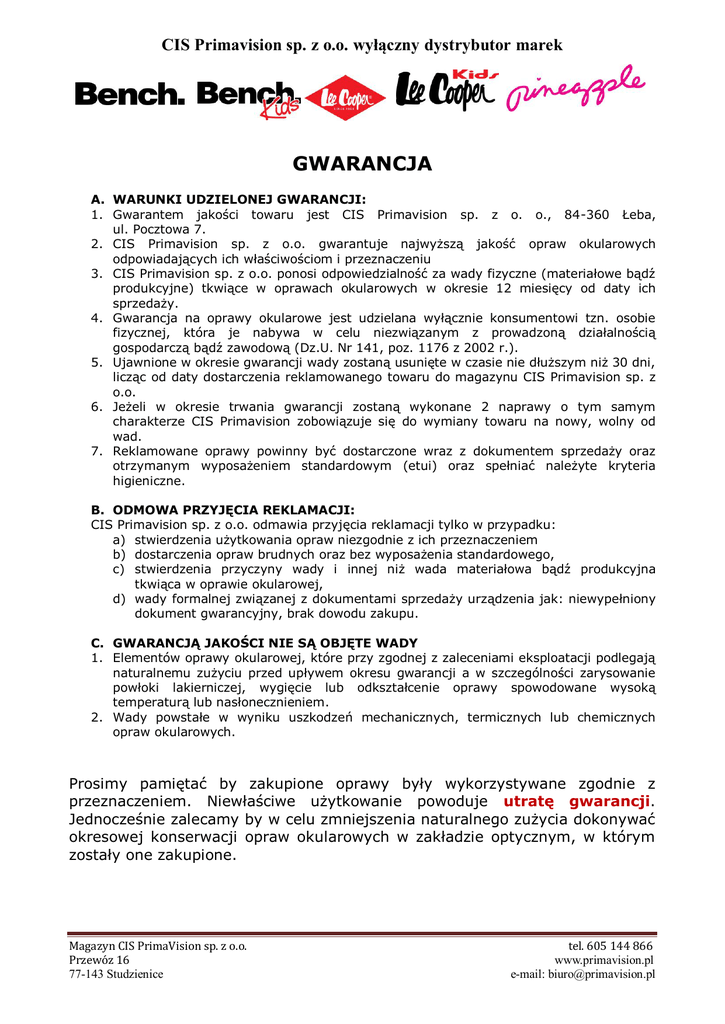 CIS Primavision sp. z o.o. wyłączny dystrybutor marek

Bench. Bench. Kids Lee Cooper Lee Cooper Kids pineapple

GWARANCJA

A. WARUNKI UDZIELONEJ GWARANCJI:
1. Gwarantem jakości towaru jest CIS Primavision sp. z o. o., 84-360 Łeba, ul. Pocztowa 7.
2. CIS Primavision sp. z o.o. gwarantuje najwyższą jakość opraw okularowych odpowiadających ich właściwościom i przeznaczeniu
3. CIS Primavision sp. z o.o. ponosi odpowiedzialność za wady fizyczne (materiałowe bądź produkcyjne) tkwiące w oprawach okularowych w okresie 12 miesięcy od daty ich sprzedaży.
4. Gwarancja na oprawy okularowe jest udzielana wyłącznie konsumentowi tzn. osobie fizycznej, która je nabywa w celu niezwiązanym z prowadzoną działalnością gospodarczą bądź zawodową (Dz.U. Nr 141, poz. 1176 z 2002 r.).
5. Ujawnione w okresie gwarancji wady zostaną usunięte w czasie nie dłuższym niż 30 dni, licząc od daty dostarczenia reklamowanego towaru do magazynu CIS Primavision sp. z o.o.
6. Jeżeli w okresie trwania gwarancji zostaną wykonane 2 naprawy o tym samym charakterze CIS Primavision zobowiązuje się do wymiany towaru na nowy, wolny od wad.
7. Reklamowane oprawy powinny być dostarczone wraz z dokumentem sprzedaży oraz otrzymanym wyposażeniem standardowym (etui) oraz spełniać należyte kryteria higieniczne.

B. ODMOWA PRZYJĘCIA REKLAMACJI:
CIS Primavision sp. z o.o. odmawia przyjęcia reklamacji tylko w przypadku:
a) stwierdzenia użytkowania opraw niezgodnie z ich przeznaczeniem
b) dostarczenia opraw brudnych oraz bez wyposażenia standardowego,
c) stwierdzenia przyczyny wady i innej niż wada materiałowa bądź produkcyjna tkwiąca w oprawie okularowej,
d) wady formalnej związanej z dokumentami sprzedaży urządzenia jak: niewypełniony dokument gwarancyjny, brak dowodu zakupu.

C. GWARANCJĄ JAKOŚCI NIE SĄ OBJĘTE WADY
1. Elementów oprawy okularowej, które przy zgodnej z zaleceniami eksploatacji podlegają naturalnemu zużyciu przed upływem okresu gwarancji a w szczególności zarysowanie powłoki lakierniczej, wygięcie lub odkształcenie oprawy spowodowane wysoką temperaturą lub nasłonecznieniem.
2. Wady powstałe w wyniku uszkodzeń mechanicznych, termicznych lub chemicznych opraw okularowych.

Prosimy pamiętać by zakupione oprawy były wykorzystywane zgodnie z przeznaczeniem. Niewłaściwe użytkowanie powoduje utratę gwarancji. Jednocześnie zalecamy by w celu zmniejszenia naturalnego zużycia dokonywać okresowej konserwacji opraw okularowych w zakładzie optycznym, w którym zostały one zakupione.

Magazyn CIS PrimaVision sp. z o.o.
Przewóz 16
77-143 Studzienice

tel. 605 144 866
www.primavision.pl
e-mail: biuro@primavision.pl